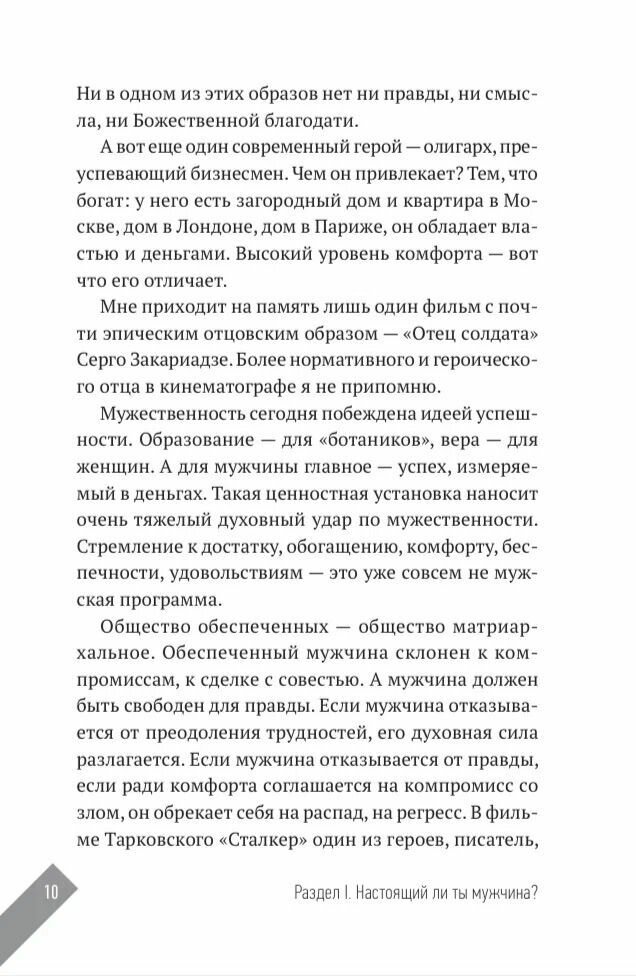 Ни в одном из этих образов нет ни правды, ни смысла, ни Божественной благодати.

А вот еще один современный герой — олигарх, преуспевающий бизнесмен. Чем он привлекает? Тем, что богат: у него есть загородный дом и квартира в Москве, дом в Лондоне, дом в Париже, он обладает властью и деньгами. Высокий уровень комфорта — вот что его отличает.

Мне приходит на память лишь один фильм с почти эпическим отцовским образом — «Отец солдата» Серго Закариадзе. Более нормативного и героического отца в кинематографе я не припомню.

Мужественность сегодня побеждена идеей успешности. Образование — для «ботаников», вера — для женщин. А для мужчины главное — успех, измеряемый в деньгах. Такая ценностная установка наносит очень тяжелый духовный удар по мужественности. Стремление к достатку, обогащению, комфорту, беспечности, удовольствиям — это уже совсем не мужская программа.

Общество обеспеченных — общество матриархальное. Обеспеченный мужчина склонен к компромиссам, к сделке с совестью. А мужчина должен быть свободен для правды. Если мужчина отказывается от преодоления трудностей, его духовная сила разлагается. Если мужчина отказывается от правды, если ради комфорта соглашается на компромисс со злом, он обрекает себя на распад, на регресс. В фильме Тарковского «Сталкер» один из героев, писатель,

10

Раздел I. Настоящий ли ты мужчина?